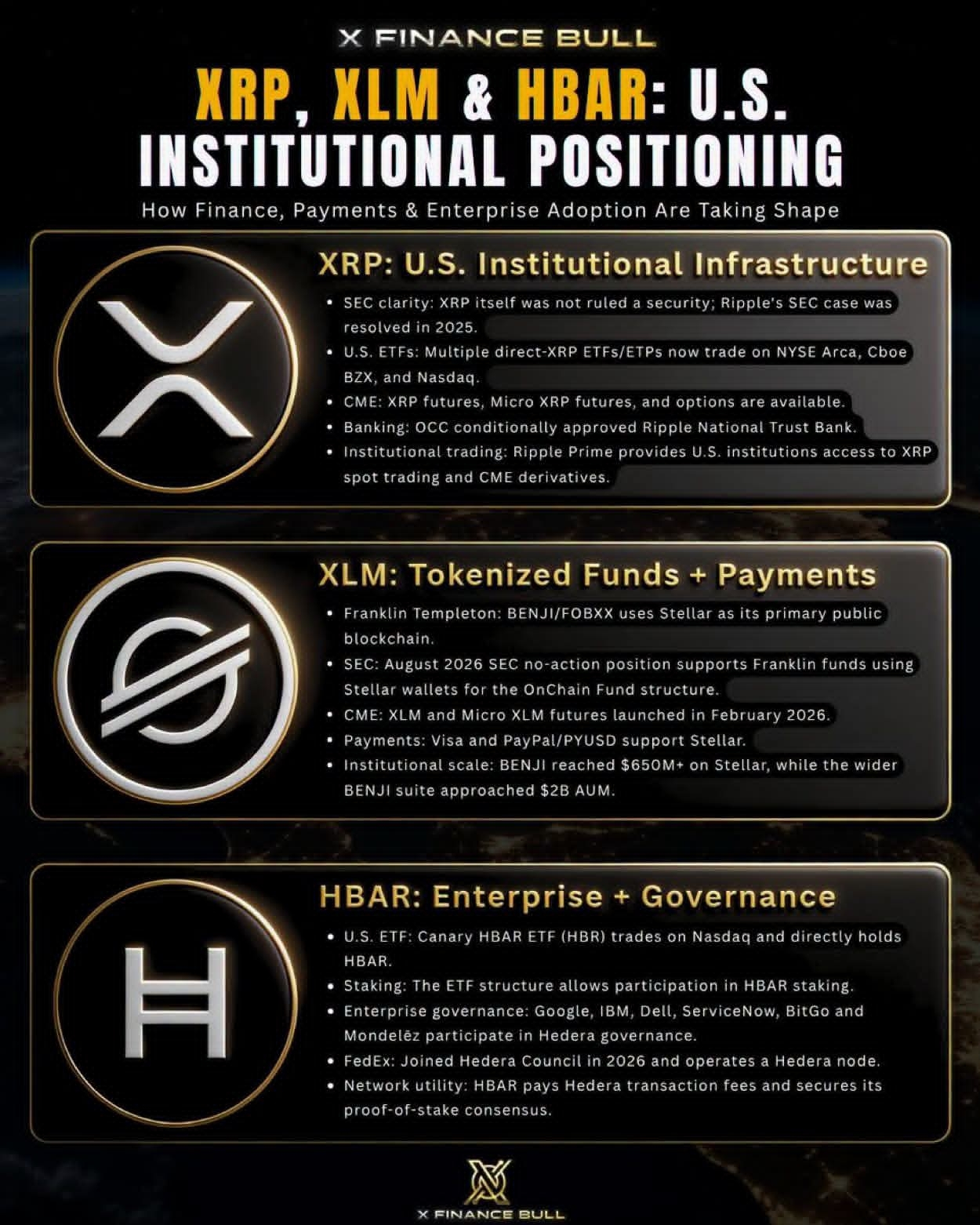 X FINANCE BULL

XRP, XLM & HBAR: U.S. INSTITUTIONAL POSITIONING

How Finance, Payments & Enterprise Adoption Are Taking Shape

XRP: U.S. Institutional Infrastructure

• SEC clarity: XRP itself was not ruled a security; Ripple's SEC case was resolved in 2025.
• U.S. ETFs: Multiple direct-XRP ETFs/ETPs now trade on NYSE Arca, Cboe BZX, and Nasdaq.
• CME: XRP futures, Micro XRP futures, and options are available.
• Banking: OCC conditionally approved Ripple National Trust Bank.
• Institutional trading: Ripple Prime provides U.S. institutions access to XRP spot trading and CME derivatives.

XLM: Tokenized Funds + Payments

• Franklin Templeton: BENJI/FOBXX uses Stellar as its primary public blockchain.
• SEC: August 2026 SEC no-action position supports Franklin funds using Stellar wallets for the OnChain Fund structure.
• CME: XLM and Micro XLM futures launched in February 2026.
• Payments: Visa and PayPal/PYUSD support Stellar.
• Institutional scale: BENJI reached $650M+ on Stellar, while the wider BENJI suite approached $2B AUM.

HBAR: Enterprise + Governance

• U.S. ETF: Canary HBAR ETF (HBR) trades on Nasdaq and directly holds HBAR.
• Staking: The ETF structure allows participation in HBAR staking.
• Enterprise governance: Google, IBM, Dell, ServiceNow, BitGo and Mondelēz participate in Hedera governance.
• FedEx: Joined Hedera Council in 2026 and operates a Hedera node.
• Network utility: HBAR pays Hedera transaction fees and secures its proof-of-stake consensus.

X FINANCE BULL